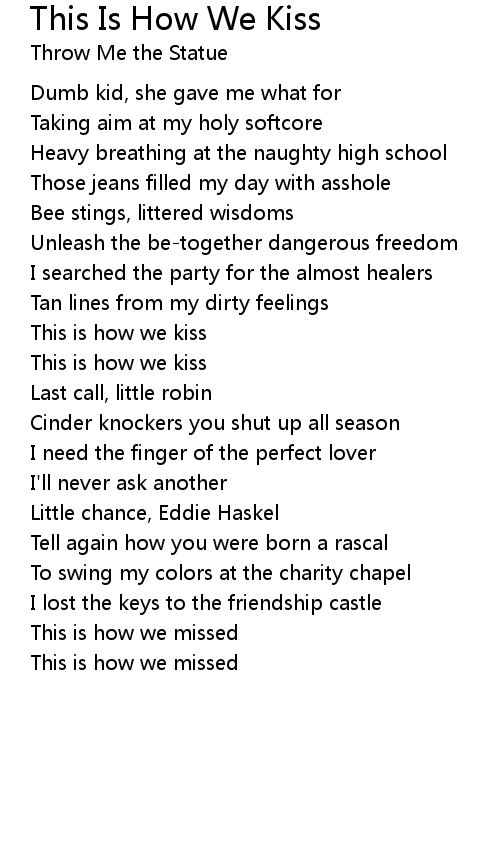 This Is How We Kiss
Throw Me the Statue

Dumb kid, she gave me what for
Taking aim at my holy softcore
Heavy breathing at the naughty high school
Those jeans filled my day with asshole
Bee stings, littered wisdoms
Unleash the be-together dangerous freedom
I searched the party for the almost healers
Tan lines from my dirty feelings
This is how we kiss
This is how we kiss
Last call, little robin
Cinder knockers you shut up all season
I need the finger of the perfect lover
I'll never ask another
Little chance, Eddie Haskel
Tell again how you were born a rascal
To swing my colors at the charity chapel
I lost the keys to the friendship castle
This is how we missed
This is how we missed